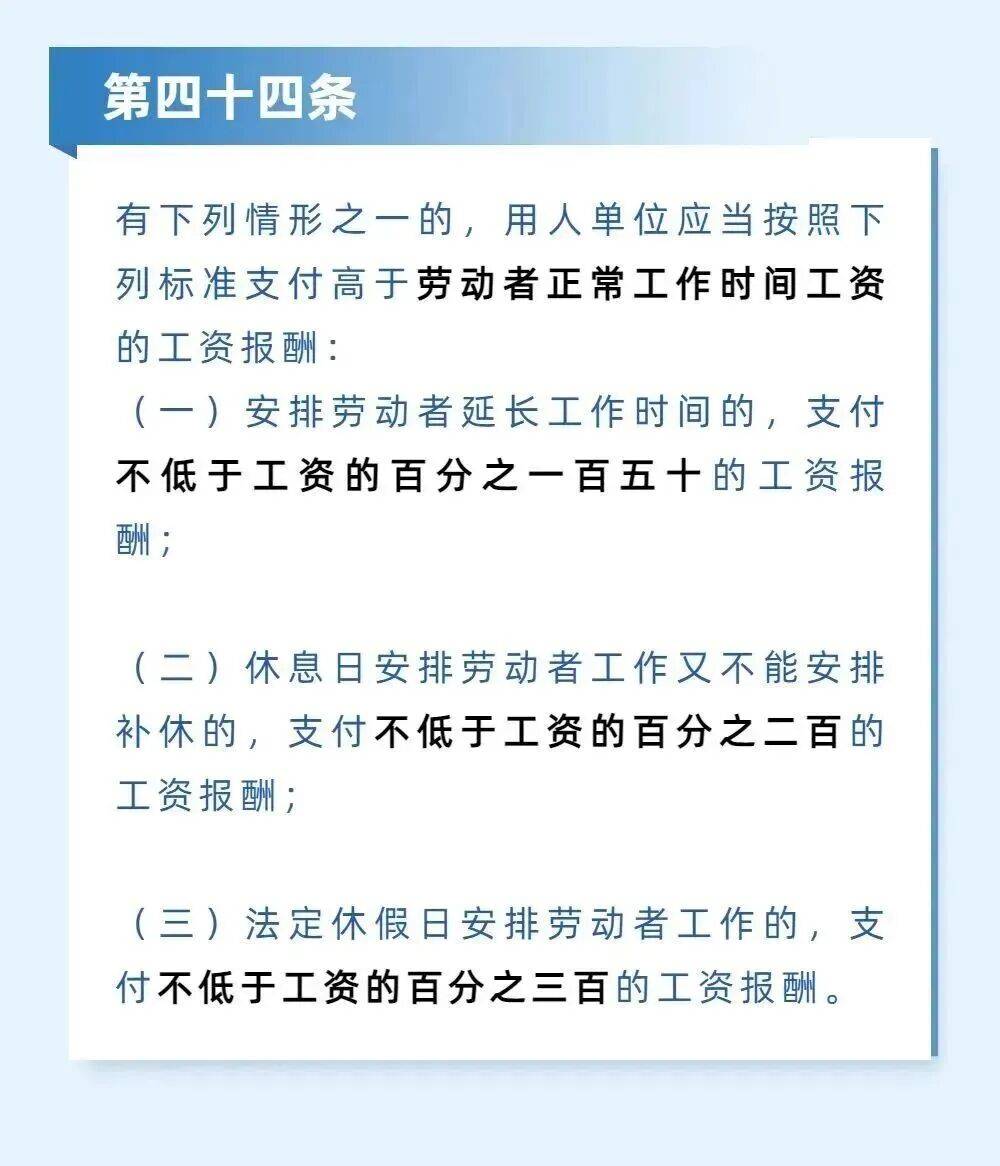 第四十四条

有下列情形之一的，用人单位应当按照下列标准支付高于劳动者正常工作时间工资的工资报酬：
（一）安排劳动者延长工作时间的，支付不低于工资的百分之一百五十的工资报酬；

（二）休息日安排劳动者工作又不能安排补休的，支付不低于工资的百分之二百的工资报酬；

（三）法定休假日安排劳动者工作的，支付不低于工资的百分之三百的工资报酬。